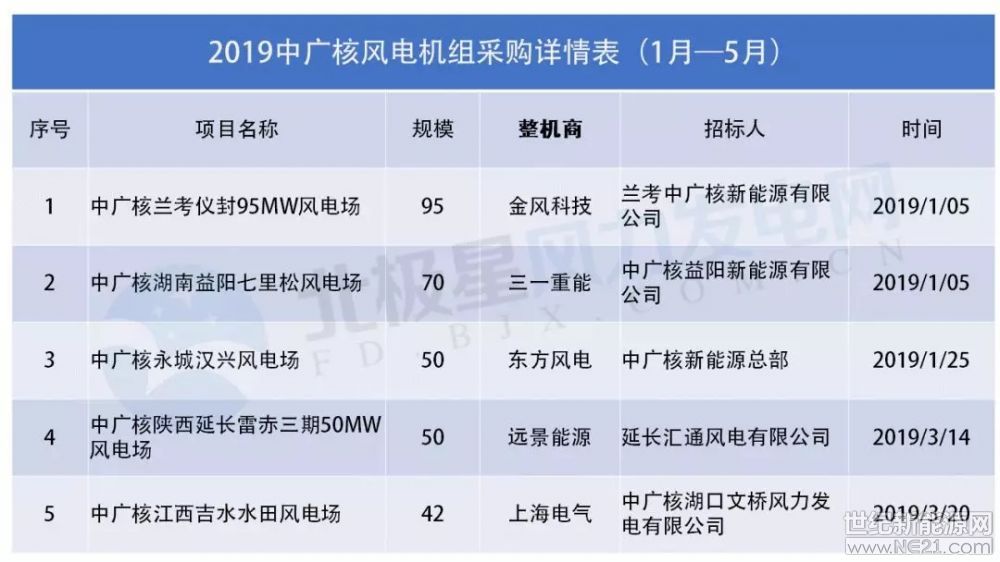 2019中广核风电机组采购详情表（1月—5月）

| 序号 | 项目名称 | 规模 | 整机商 | 招标人 | 时间 |
|---|---|---|---|---|---|
| 1 | 中广核兰考仪封95MW风电场 | 95 | 金风科技 | 兰考中广核新能源有限公司 | 2019/1/05 |
| 2 | 中广核湖南益阳七里松风电场 | 70 | 三一重能 | 中广核益阳新能源有限公司 | 2019/1/05 |
| 3 | 中广核永城汉兴风电场 | 50 | 东方风电 | 中广核新能源总部 | 2019/1/25 |
| 4 | 中广核陕西延长雷赤三期50MW风电场 | 50 | 远景能源 | 延长汇通风电有限公司 | 2019/3/14 |
| 5 | 中广核江西吉水水田风电场 | 42 | 上海电气 | 中广核湖口文桥风力发电有限公司 | 2019/3/20 |

北极星风力发电网
FD.BJX.COM.CN

世纪新能源网
www.NE21.com